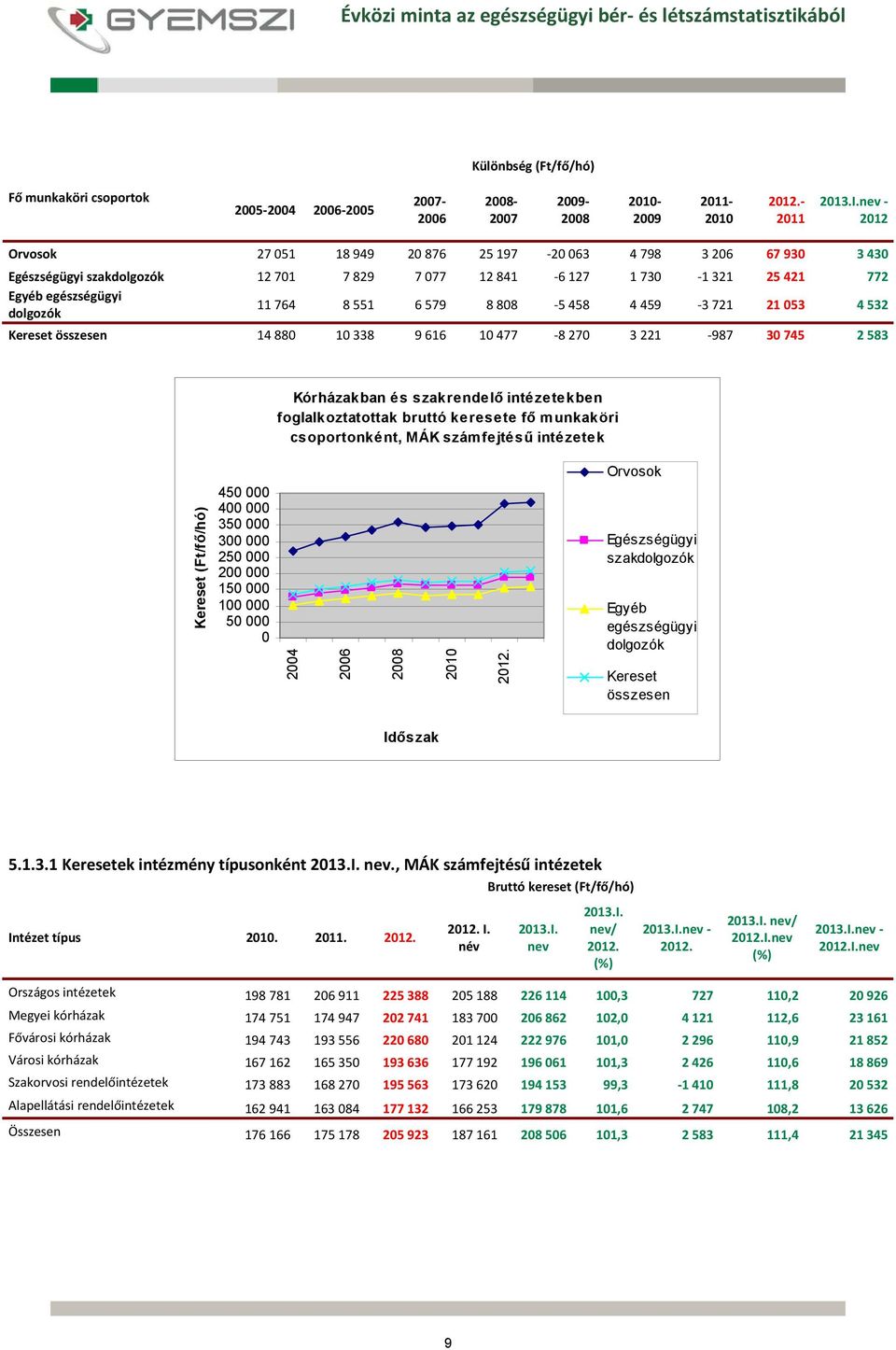 GYEMSZI
Évközi minta az egészségügyi bér- és létszámstatisztikából

Különbség (Ft/fő/hó)

| Fő munkaköri csoportok | 2005-2004 | 2006-2005 | 2007-2006 | 2008-2007 | 2009-2008 | 2010-2009 | 2011-2010 | 2012.-2011 | 2013.I.nev - 2012 |
|---|---|---|---|---|---|---|---|---|---|
| Orvosok | 27 051 | 18 949 | 20 876 | 25 197 | -20 063 | 4 798 | 3 206 | 67 930 | 3 430 |
| Egészségügyi szakdolgozók | 12 701 | 7 829 | 7 077 | 12 841 | -6 127 | 1 730 | -1 321 | 25 421 | 772 |
| Egyéb egészségügyi dolgozók | 11 764 | 8 551 | 6 579 | 8 808 | -5 458 | 4 459 | -3 721 | 21 053 | 4 532 |
| Kereset összesen | 14 880 | 10 338 | 9 616 | 10 477 | -8 270 | 3 221 | -987 | 30 745 | 2 583 |

Kórházakban és szakrendelő intézetekben foglalkoztatottak bruttó keresete fő munkaköri csoportonként, MÁK számfejtésű intézetek

Kereset (Ft/fő/hó)
450 000
400 000
350 000
300 000
250 000
200 000
150 000
100 000
50 000
0
2004
2006
2008
2010
2012.
Időszak

Orvosok
Egészségügyi szakdolgozók
Egyéb egészségügyi dolgozók
Kereset összesen

5.1.3.1 Keresetek intézmény típusonként 2013.I. nev., MÁK számfejtésű intézetek

Bruttó kereset (Ft/fő/hó)

| Intézet típus | 2010. | 2011. | 2012. | 2012. I. név | 2013.I. nev | 2013.I. nev/ 2012. (%) | 2013.I.nev - 2012. | 2013.I. nev/ 2012.I.nev (%) | 2013.I.nev - 2012.I.nev |
|---|---|---|---|---|---|---|---|---|---|
| Országos intézetek | 198 781 | 206 911 | 225 388 | 205 188 | 226 114 | 100,3 | 727 | 110,2 | 20 926 |
| Megyei kórházak | 174 751 | 174 947 | 202 741 | 183 700 | 206 862 | 102,0 | 4 121 | 112,6 | 23 161 |
| Fővárosi kórházak | 194 743 | 193 556 | 220 680 | 201 124 | 222 976 | 101,0 | 2 296 | 110,9 | 21 852 |
| Városi kórházak | 167 162 | 165 350 | 193 636 | 177 192 | 196 061 | 101,3 | 2 426 | 110,6 | 18 869 |
| Szakorvosi rendelőintézetek | 173 883 | 168 270 | 195 563 | 173 620 | 194 153 | 99,3 | -1 410 | 111,8 | 20 532 |
| Alapellátási rendelőintézetek | 162 941 | 163 084 | 177 132 | 166 253 | 179 878 | 101,6 | 2 747 | 108,2 | 13 626 |
| Összesen | 176 166 | 175 178 | 205 923 | 187 161 | 208 506 | 101,3 | 2 583 | 111,4 | 21 345 |

9